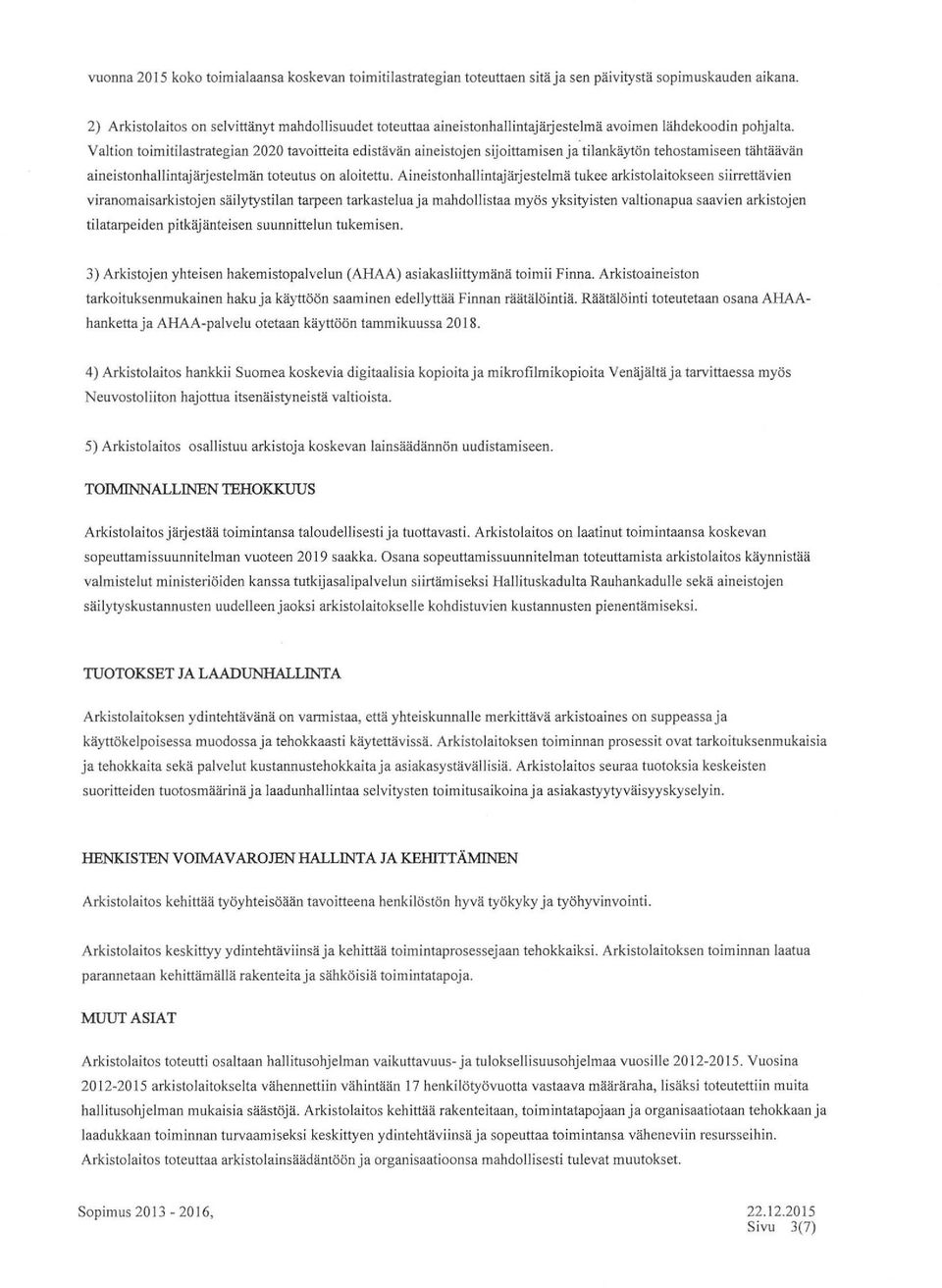 vuonna 2015 koko toimialaansa koskevan toimitilastrategian toteuttaen sitä ja sen päivitystä sopimuskauden aikana.

2) Arkistolaitos on selvittänyt mahdollisuudet toteuttaa aineistonhallintajärjestelmä avoimen lähdekoodin pohjalta. Valtion toimitilastrategian 2020 tavoitteita edistävän aineistojen sijoittamisen ja tilankäytön tehostamiseen tähtäävän aineistonhallintajärjestelmän toteutus on aloitettu. Aineistonhallintajärjestelmä tukee arkistolaitokseen siirrettävien viranomaisarkistojen säilytystilan tarpeen tarkastelua ja mahdollistaa myös yksityisten valtionapua saavien arkistojen tilatarpeiden pitkäjänteisen suunnittelun tukemisen.

3) Arkistojen yhteisen hakemistopalvelun (AHAA) asiakasliittymänä toimii Finna. Arkistoaineiston tarkoituksenmukainen haku ja käyttöön saaminen edellyttää Finnan räätälöintiä. Räätälöinti toteutetaan osana AHAA-hanketta ja AHAA-palvelu otetaan käyttöön tammikuussa 2018.

4) Arkistolaitos hankkii Suomea koskevia digitaalisia kopioita ja mikrofilmikopioita Venäjältä ja tarvittaessa myös Neuvostoliiton hajottua itsenäistyneistä valtioista.

5) Arkistolaitos osallistuu arkistoja koskevan lainsäädännön uudistamiseen.

TOIMINNALLINEN TEHOKKUUS

Arkistolaitos järjestää toimintansa taloudellisesti ja tuottavasti. Arkistolaitos on laatinut toimintaansa koskevan sopeuttamissuunnitelman vuoteen 2019 saakka. Osana sopeuttamissuunnitelman toteuttamista arkistolaitos käynnistää valmistelut ministeriöiden kanssa tutkijasalipalvelun siirtämiseksi Hallituskadulta Rauhankadulle sekä aineistojen säilytyskustannusten uudelleen jaoksi arkistolaitokselle kohdistuvien kustannusten pienentämiseksi.

TUOTOKSET JA LAADUNHALLINTA

Arkistolaitoksen ydintehtävänä on varmistaa, että yhteiskunnalle merkittävä arkistoaines on suppeassa ja käyttökelpoisessa muodossa ja tehokkaasti käytettävissä. Arkistolaitoksen toiminnan prosessit ovat tarkoituksenmukaisia ja tehokkaita sekä palvelut kustannustehokkaita ja asiakasystävällisiä. Arkistolaitos seuraa tuotoksia keskeisten suoritteiden tuotosmäärinä ja laadunhallintaa selvitysten toimitusaikoina ja asiakastyytyväisyyskyselyin.

HENKISTEN VOIMAVAROJEN HALLINTA JA KEHITTÄMINEN

Arkistolaitos kehittää työyhteisöään tavoitteena henkilöstön hyvä työkyky ja työhyvinvointi.

Arkistolaitos keskittyy ydintehtäviinsä ja kehittää toimintaprosessejaan tehokkaiksi. Arkistolaitoksen toiminnan laatua parannetaan kehittämällä rakenteita ja sähköisiä toimintatapoja.

MUUT ASIAT

Arkistolaitos toteutti osaltaan hallitusohjelman vaikuttavuus- ja tuloksellisuusohjelmaa vuosille 2012-2015. Vuosina 2012-2015 arkistolaitokselta vähennettiin vähintään 17 henkilötyövuotta vastaava määräraha, lisäksi toteutettiin muita hallitusohjelman mukaisia säästöjä. Arkistolaitos kehittää rakenteitaan, toimintatapojaan ja organisaatiotaan tehokkaan ja laadukkaan toiminnan turvaamiseksi keskittyen ydintehtäviinsä ja sopeuttaa toimintansa väheneviin resursseihin. Arkistolaitos toteuttaa arkistolainsäädäntöön ja organisaatioonsa mahdollisesti tulevat muutokset.

Sopimus 2013 - 2016,

22.12.2015
Sivu 3(7)